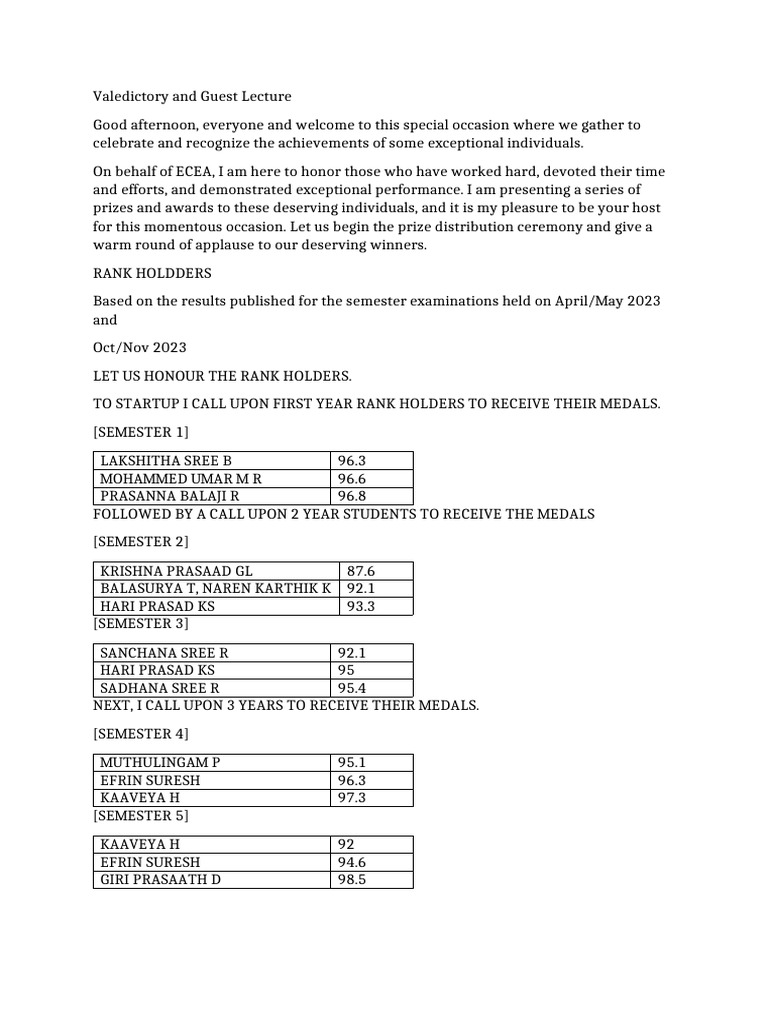 Valedictory and Guest Lecture

Good afternoon, everyone and welcome to this special occasion where we gather to celebrate and recognize the achievements of some exceptional individuals.

On behalf of ECEA, I am here to honor those who have worked hard, devoted their time and efforts, and demonstrated exceptional performance. I am presenting a series of prizes and awards to these deserving individuals, and it is my pleasure to be your host for this momentous occasion. Let us begin the prize distribution ceremony and give a warm round of applause to our deserving winners.

RANK HOLDDERS

Based on the results published for the semester examinations held on April/May 2023 and

Oct/Nov 2023

LET US HONOUR THE RANK HOLDERS.

TO STARTUP I CALL UPON FIRST YEAR RANK HOLDERS TO RECEIVE THEIR MEDALS.

[SEMESTER 1]

| LAKSHITHA SREE B | 96.3 |
|---|---|
| MOHAMMED UMAR M R | 96.6 |
| PRASANNA BALAJI R | 96.8 |

FOLLOWED BY A CALL UPON 2 YEAR STUDENTS TO RECEIVE THE MEDALS

[SEMESTER 2]

| KRISHNA PRASAAD GL | 87.6 |
|---|---|
| BALASURYA T, NAREN KARTHIK K | 92.1 |
| HARI PRASAD KS | 93.3 |

[SEMESTER 3]

| SANCHANA SREE R | 92.1 |
|---|---|
| HARI PRASAD KS | 95 |
| SADHANA SREE R | 95.4 |

NEXT, I CALL UPON 3 YEARS TO RECEIVE THEIR MEDALS.

[SEMESTER 4]

| MUTHULINGAM P | 95.1 |
|---|---|
| EFRIN SURESH | 96.3 |
| KAAVEYA H | 97.3 |

[SEMESTER 5]

| KAAVEYA H | 92 |
|---|---|
| EFRIN SURESH | 94.6 |
| GIRI PRASAATH D | 98.5 |